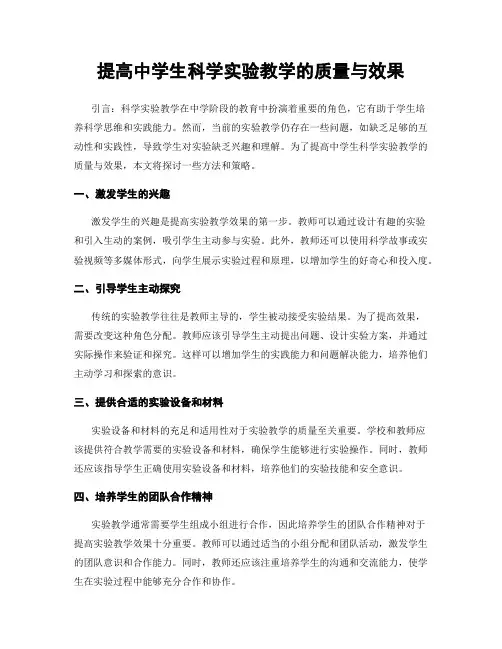 提高中学生科学实验教学的质量与效果

引言：科学实验教学在中学阶段的教育中扮演着重要的角色，它有助于学生培养科学思维和实践能力。然而，当前的实验教学仍存在一些问题，如缺乏足够的互动性和实践性，导致学生对实验缺乏兴趣和理解。为了提高中学生科学实验教学的质量与效果，本文将探讨一些方法和策略。

一、激发学生的兴趣

激发学生的兴趣是提高实验教学效果的第一步。教师可以通过设计有趣的实验和引入生动的案例，吸引学生主动参与实验。此外，教师还可以使用科学故事或实验视频等多媒体形式，向学生展示实验过程和原理，以增加学生的好奇心和投入度。

二、引导学生主动探究

传统的实验教学往往是教师主导的，学生被动接受实验结果。为了提高效果，需要改变这种角色分配。教师应该引导学生主动提出问题、设计实验方案，并通过实际操作来验证和探究。这样可以增加学生的实践能力和问题解决能力，培养他们主动学习和探索的意识。

三、提供合适的实验设备和材料

实验设备和材料的充足和适用性对于实验教学的质量至关重要。学校和教师应该提供符合教学需要的实验设备和材料，确保学生能够进行实验操作。同时，教师还应该指导学生正确使用实验设备和材料，培养他们的实验技能和安全意识。

四、培养学生的团队合作精神

实验教学通常需要学生组成小组进行合作，因此培养学生的团队合作精神对于提高实验教学效果十分重要。教师可以通过适当的小组分配和团队活动，激发学生的团队意识和合作能力。同时，教师还应该注重培养学生的沟通和交流能力，使学生在实验过程中能够充分合作和协作。